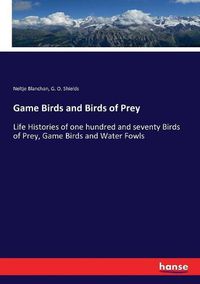 Neltje Blanchan, G. O. Shields

Game Birds and Birds of Prey

Life Histories of one hundred and seventy Birds of Prey, Game Birds and Water Fowls

hanse